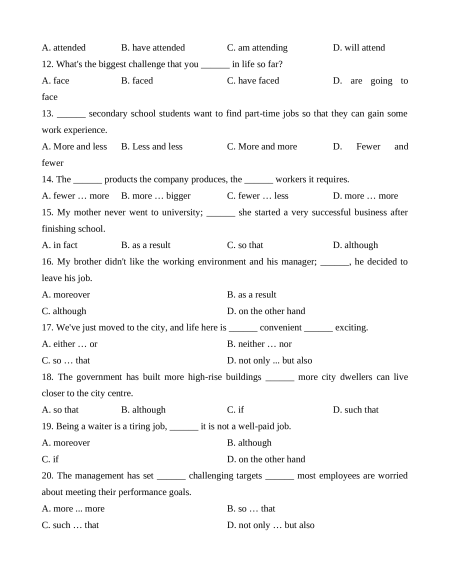 A. attended B. have attended C. am attending D. will attend

12. What's the biggest challenge that you ______ in life so far?

A. face B. faced C. have faced D. are going to face

13. ______ secondary school students want to find part-time jobs so that they can gain some work experience.

A. More and less B. Less and less C. More and more D. Fewer and fewer

14. The ______ products the company produces, the ______ workers it requires.

A. fewer … more B. more … bigger C. fewer … less D. more … more

15. My mother never went to university; ______ she started a very successful business after finishing school.

A. in fact B. as a result C. so that D. although

16. My brother didn't like the working environment and his manager; ______, he decided to leave his job.

A. moreover B. as a result

C. although D. on the other hand

17. We've just moved to the city, and life here is ______ convenient ______ exciting.

A. either … or B. neither … nor

C. so … that D. not only ... but also

18. The government has built more high-rise buildings ______ more city dwellers can live closer to the city centre.

A. so that B. although C. if D. such that

19. Being a waiter is a tiring job, ______ it is not a well-paid job.

A. moreover B. although

C. if D. on the other hand

20. The management has set ______ challenging targets ______ most employees are worried about meeting their performance goals.

A. more ... more B. so … that

C. such … that D. not only … but also